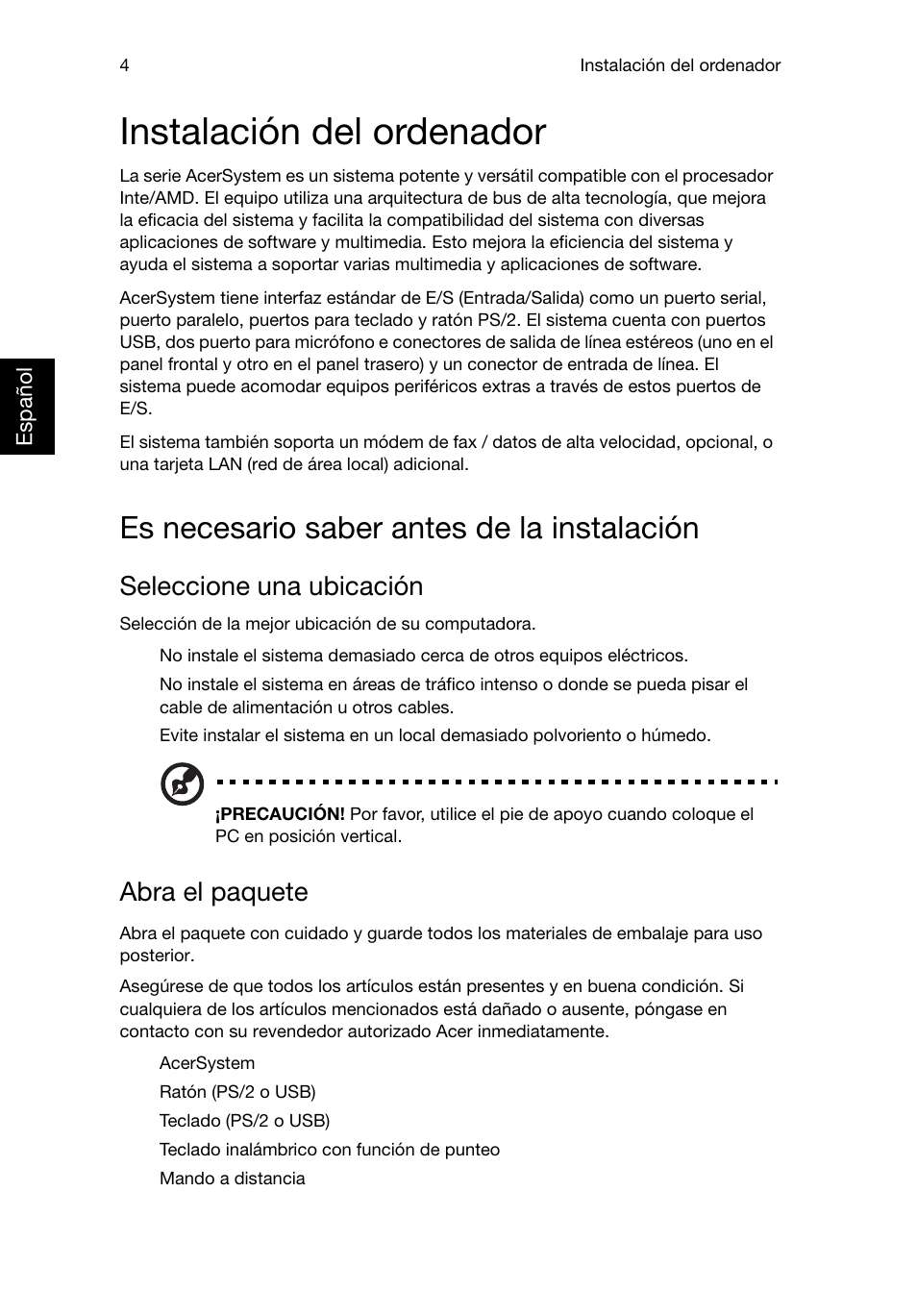 4

Instalación del ordenador

Español

Instalación del ordenador

La serie AcerSystem es un sistema potente y versátil compatible con el procesador Inte/AMD. El equipo utiliza una arquitectura de bus de alta tecnología, que mejora la eficacia del sistema y facilita la compatibilidad del sistema con diversas aplicaciones de software y multimedia. Esto mejora la eficiencia del sistema y ayuda el sistema a soportar varias multimedia y aplicaciones de software.

AcerSystem tiene interfaz estándar de E/S (Entrada/Salida) como un puerto serial, puerto paralelo, puertos para teclado y ratón PS/2. El sistema cuenta con puertos USB, dos puerto para micrófono e conectores de salida de línea estéreos (uno en el panel frontal y otro en el panel trasero) y un conector de entrada de línea. El sistema puede acomodar equipos periféricos extras a través de estos puertos de E/S.

El sistema también soporta un módem de fax / datos de alta velocidad, opcional, o una tarjeta LAN (red de área local) adicional.

Es necesario saber antes de la instalación

Seleccione una ubicación

Selección de la mejor ubicación de su computadora.

No instale el sistema demasiado cerca de otros equipos eléctricos.

No instale el sistema en áreas de tráfico intenso o donde se pueda pisar el cable de alimentación u otros cables.

Evite instalar el sistema en un local demasiado polvoriento o húmedo.

¡PRECAUCIÓN! Por favor, utilice el pie de apoyo cuando coloque el PC en posición vertical.

Abra el paquete

Abra el paquete con cuidado y guarde todos los materiales de embalaje para uso posterior.

Asegúrese de que todos los artículos están presentes y en buena condición. Si cualquiera de los artículos mencionados está dañado o ausente, póngase en contacto con su revendedor autorizado Acer inmediatamente.

AcerSystem

Ratón (PS/2 o USB)

Teclado (PS/2 o USB)

Teclado inalámbrico con función de punteo

Mando a distancia